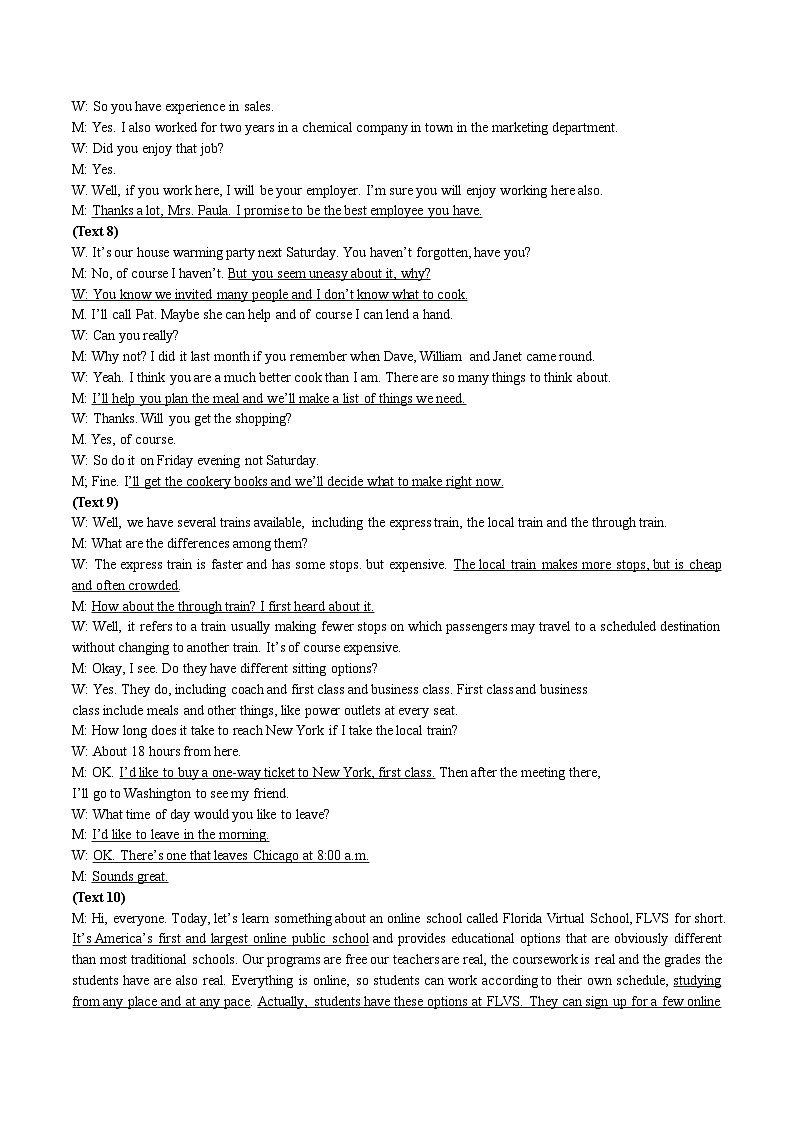 W: So you have experience in sales.
M: Yes. I also worked for two years in a chemical company in town in the marketing department.
W: Did you enjoy that job?
M: Yes.
W. Well, if you work here, I will be your employer. I'm sure you will enjoy working here also.
M: Thanks a lot, Mrs. Paula. I promise to be the best employee you have.
(Text 8)
W. It's our house warming party next Saturday. You haven't forgotten, have you?
M: No, of course I haven't. But you seem uneasy about it, why?
W: You know we invited many people and I don't know what to cook.
M. I'll call Pat. Maybe she can help and of course I can lend a hand.
W: Can you really?
M: Why not? I did it last month if you remember when Dave, William and Janet came round.
W: Yeah. I think you are a much better cook than I am. There are so many things to think about.
M: I'll help you plan the meal and we'll make a list of things we need.
W: Thanks. Will you get the shopping?
M. Yes, of course.
W: So do it on Friday evening not Saturday.
M; Fine. I'll get the cookery books and we'll decide what to make right now.
(Text 9)
W: Well, we have several trains available, including the express train, the local train and the through train.
M: What are the differences among them?
W: The express train is faster and has some stops. but expensive. The local train makes more stops, but is cheap and often crowded.
M: How about the through train? I first heard about it.
W: Well, it refers to a train usually making fewer stops on which passengers may travel to a scheduled destination without changing to another train. It's of course expensive.
M: Okay, I see. Do they have different sitting options?
W: Yes. They do, including coach and first class and business class. First class and business class include meals and other things, like power outlets at every seat.
M: How long does it take to reach New York if I take the local train?
W: About 18 hours from here.
M: OK. I'd like to buy a one-way ticket to New York, first class. Then after the meeting there, I'll go to Washington to see my friend.
W: What time of day would you like to leave?
M: I'd like to leave in the morning.
W: OK. There's one that leaves Chicago at 8:00 a.m.
M: Sounds great.
(Text 10)
M: Hi, everyone. Today, let's learn something about an online school called Florida Virtual School, FLVS for short. It's America's first and largest online public school and provides educational options that are obviously different than most traditional schools. Our programs are free our teachers are real, the coursework is real and the grades the students have are also real. Everything is online, so students can work according to their own schedule, studying from any place and at any pace. Actually, students have these options at FLVS. They can sign up for a few online